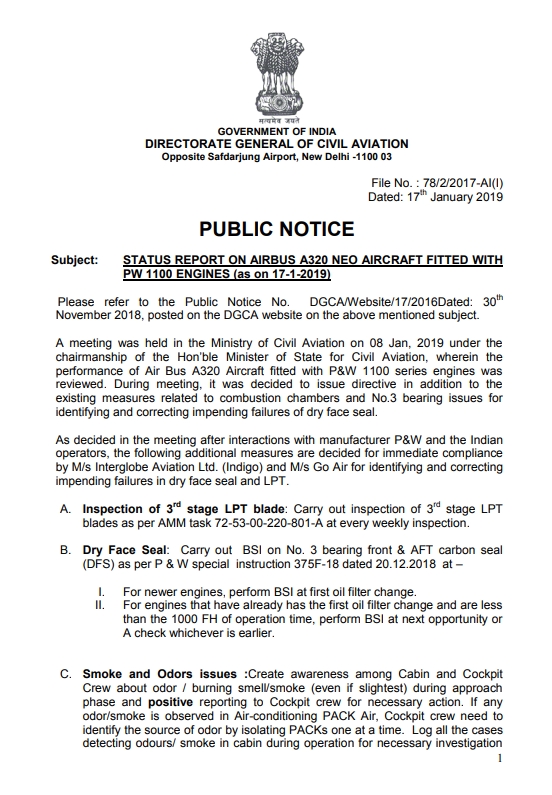 सत्यमेव जयते
GOVERNMENT OF INDIA
DIRECTORATE GENERAL OF CIVIL AVIATION
Opposite Safdarjung Airport, New Delhi -1100 03

File No. : 78/2/2017-AI(I)
Dated: 17$^{th}$ January 2019

PUBLIC NOTICE

Subject: STATUS REPORT ON AIRBUS A320 NEO AIRCRAFT FITTED WITH PW 1100 ENGINES (as on 17-1-2019)

Please refer to the Public Notice No. DGCA/Website/17/2016Dated: 30$^{th}$ November 2018, posted on the DGCA website on the above mentioned subject.

A meeting was held in the Ministry of Civil Aviation on 08 Jan, 2019 under the chairmanship of the Hon'ble Minister of State for Civil Aviation, wherein the performance of Air Bus A320 Aircraft fitted with P&W 1100 series engines was reviewed. During meeting, it was decided to issue directive in addition to the existing measures related to combustion chambers and No.3 bearing issues for identifying and correcting impending failures of dry face seal.

As decided in the meeting after interactions with manufacturer P&W and the Indian operators, the following additional measures are decided for immediate compliance by M/s Interglobe Aviation Ltd. (Indigo) and M/s Go Air for identifying and correcting impending failures in dry face seal and LPT.

A. Inspection of 3$^{rd}$ stage LPT blade: Carry out inspection of 3$^{rd}$ stage LPT blades as per AMM task 72-53-00-220-801-A at every weekly inspection.

B. Dry Face Seal: Carry out BSI on No. 3 bearing front & AFT carbon seal (DFS) as per P & W special instruction 375F-18 dated 20.12.2018 at –

I. For newer engines, perform BSI at first oil filter change.
II. For engines that have already has the first oil filter change and are less than the 1000 FH of operation time, perform BSI at next opportunity or A check whichever is earlier.

C. Smoke and Odors issues :Create awareness among Cabin and Cockpit Crew about odor / burning smell/smoke (even if slightest) during approach phase and positive reporting to Cockpit crew for necessary action. If any odor/smoke is observed in Air-conditioning PACK Air, Cockpit crew need to identify the source of odor by isolating PACKs one at a time. Log all the cases detecting odours/ smoke in cabin during operation for necessary investigation

1